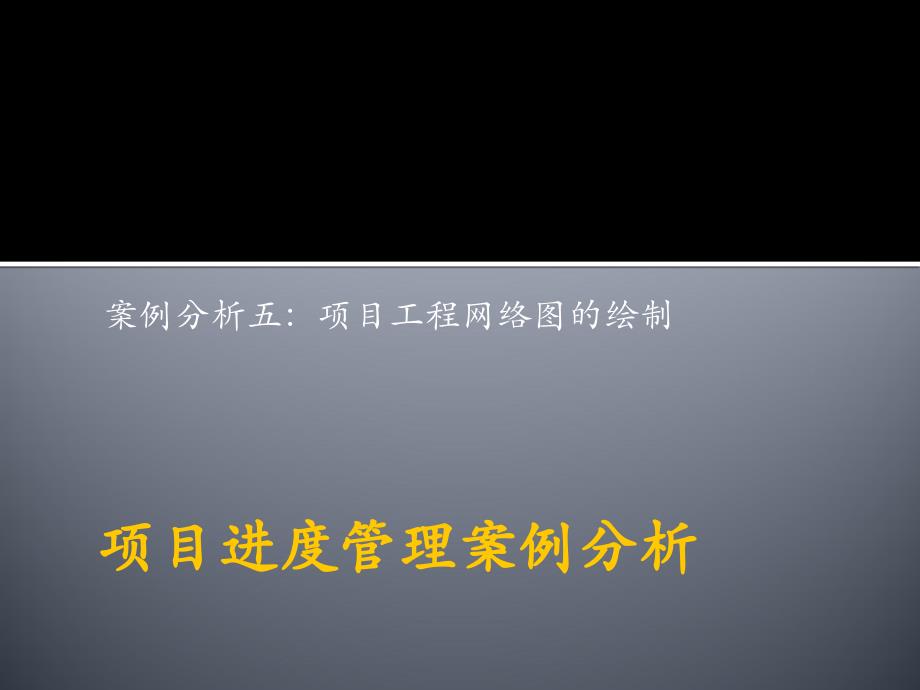 案例分析五：项目工程网络图的绘制

项目进度管理案例分析